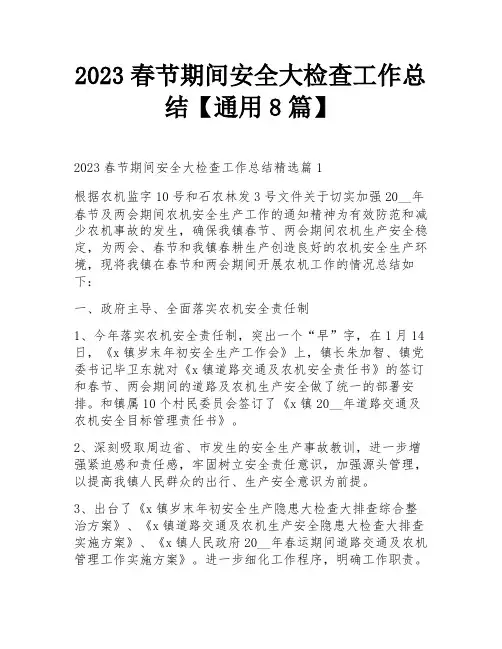 2023 春节期间安全大检查工作总结【通用 8 篇】

2023 春节期间安全大检查工作总结精选篇 1

根据农机监字 10 号和石农林发 3 号文件关于切实加强 20__年春节及两会期间农机安全生产工作的通知精神为有效防范和减少农机事故的发生，确保我镇春节、两会期间农机生产安全稳定，为两会、春节和我镇春耕生产创造良好的农机安全生产环境，现将我镇在春节和两会期间开展农机工作的情况总结如下：

一、政府主导、全面落实农机安全责任制

1、今年落实农机安全责任制，突出一个“早”字，在 1 月 14 日，《x 镇岁末年初安全生产工作会》上，镇长朱加智、镇党委书记毕卫东就对《x 镇道路交通及农机安全责任书》的签订和春节、两会期间的道路及农机生产安全做了统一的部署安排。和镇属 10 个村民委员会签订了《x 镇 20__年道路交通及农机安全目标管理责任书》。

2、深刻吸取周边省、市发生的安全生产事故教训，进一步增强紧迫感和责任感，牢固树立安全责任意识，加强源头管理，以提高我镇人民群众的出行、生产安全意识为前提。

3、出台了《x 镇岁末年初安全生产隐患大检查大排查综合整治方案》、《x 镇道路交通及农机生产安全隐患大检查大排查实施方案》、《x 镇人民政府 20__年春运期间道路交通及农机管理工作实施方案》。进一步细化工作程序，明确工作职责。